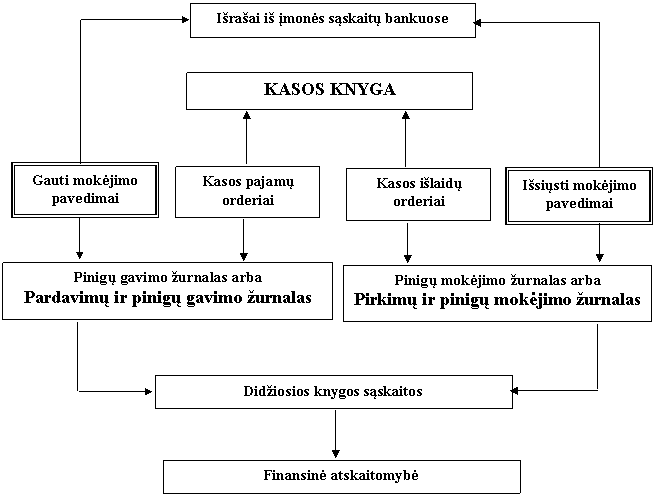 Išrašai iš įmonės sąskaitų bankuose

KASOS KNYGA

Gauti mokėjimo pavedimai

Kasos pajamų orderiai

Kasos išlaidų orderiai

Išsiųsti mokėjimo pavedimai

Pinigų gavimo žurnalas arba
Pardavimų ir pinigų gavimo žurnalas

Pinigų mokėjimo žurnalas arba
Pirkimų ir pinigų mokėjimo žurnalas

Didžiosios knygos sąskaitos

Finansinė atskaitomybė